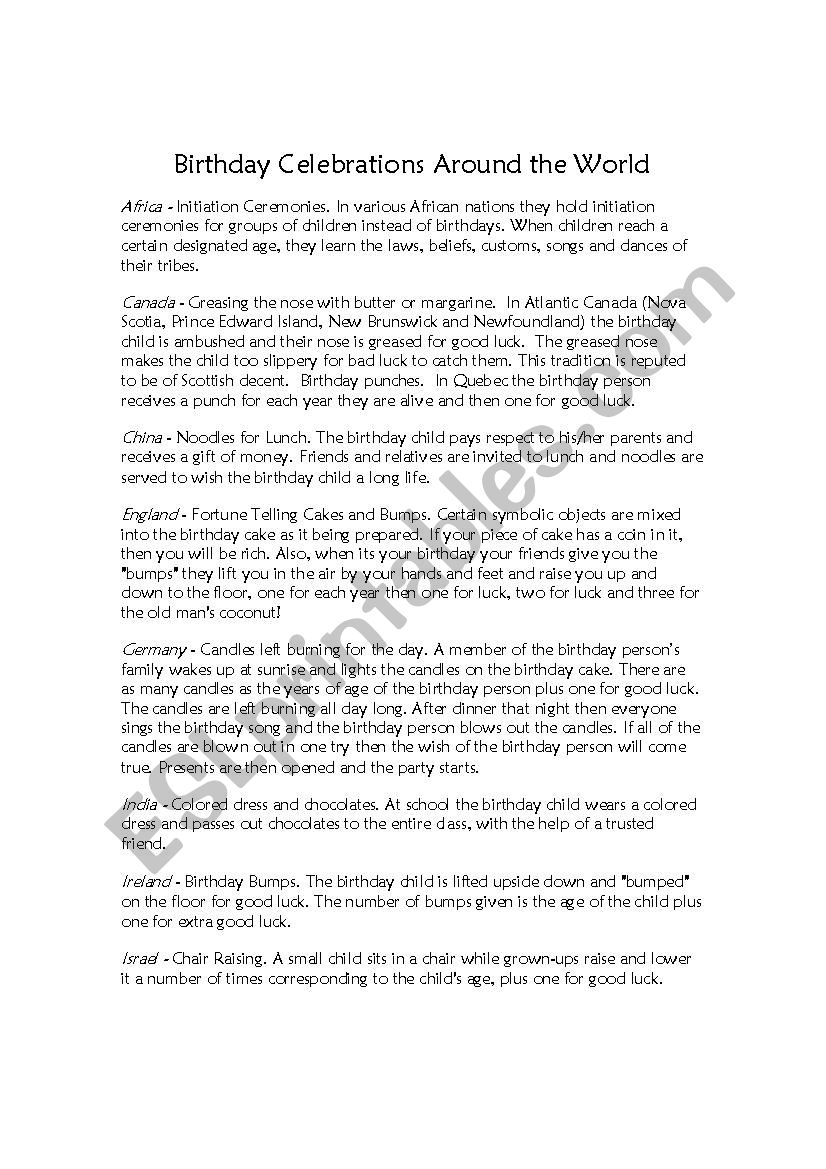 Birthday Celebrations Around the World

Africa - Initiation Ceremonies. In various African nations they hold initiation ceremonies for groups of children instead of birthdays. When children reach a certain designated age, they learn the laws, beliefs, customs, songs and dances of their tribes.

Canada - Greasing the nose with butter or margarine. In Atlantic Canada (Nova Scotia, Prince Edward Island, New Brunswick and Newfoundland) the birthday child is ambushed and their nose is greased for good luck. The greased nose makes the child too slippery for bad luck to catch them. This tradition is reputed to be of Scottish decent. Birthday punches. In Quebec the birthday person receives a punch for each year they are alive and then one for good luck.

China - Noodles for Lunch. The birthday child pays respect to his/her parents and receives a gift of money. Friends and relatives are invited to lunch and noodles are served to wish the birthday child a long life.

England - Fortune Telling Cakes and Bumps. Certain symbolic objects are mixed into the birthday cake as it being prepared. If your piece of cake has a coin in it, then you will be rich. Also, when its your birthday your friends give you the "bumps" they lift you in the air by your hands and feet and raise you up and down to the floor, one for each year then one for luck, two for luck and three for the old man's coconut!

Germany - Candles left burning for the day. A member of the birthday person's family wakes up at sunrise and lights the candles on the birthday cake. There are as many candles as the years of age of the birthday person plus one for good luck. The candles are left burning all day long. After dinner that night then everyone sings the birthday song and the birthday person blows out the candles. If all of the candles are blown out in one try then the wish of the birthday person will come true. Presents are then opened and the party starts.

India - Colored dress and chocolates. At school the birthday child wears a colored dress and passes out chocolates to the entire class, with the help of a trusted friend.

Ireland - Birthday Bumps. The birthday child is lifted upside down and "bumped" on the floor for good luck. The number of bumps given is the age of the child plus one for extra good luck.

Israel - Chair Raising. A small child sits in a chair while grown-ups raise and lower it a number of times corresponding to the child's age, plus one for good luck.

ESLprintables.com